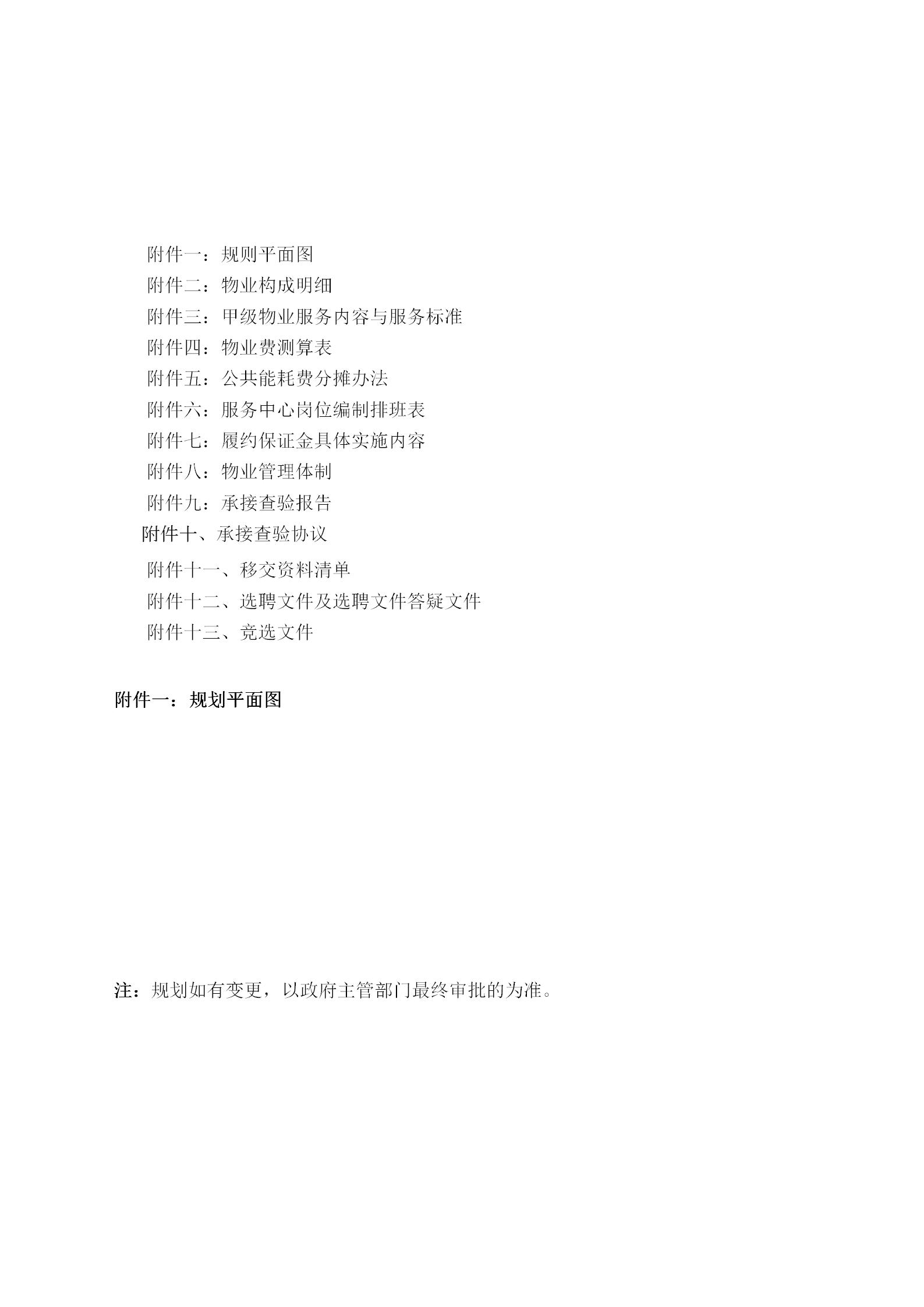 附件一：规则平面图
附件二：物业构成明细
附件三：甲级物业服务内容与服务标准
附件四：物业费测算表
附件五：公共能耗费分摊办法
附件六：服务中心岗位编制排班表
附件七：履约保证金具体实施内容
附件八：物业管理体制
附件九：承接查验报告
附件十、承接查验协议
附件十一、移交资料清单
附件十二、选聘文件及选聘文件答疑文件
附件十三、竞选文件

附件一：规划平面图

注：规划如有变更，以政府主管部门最终审批的为准。